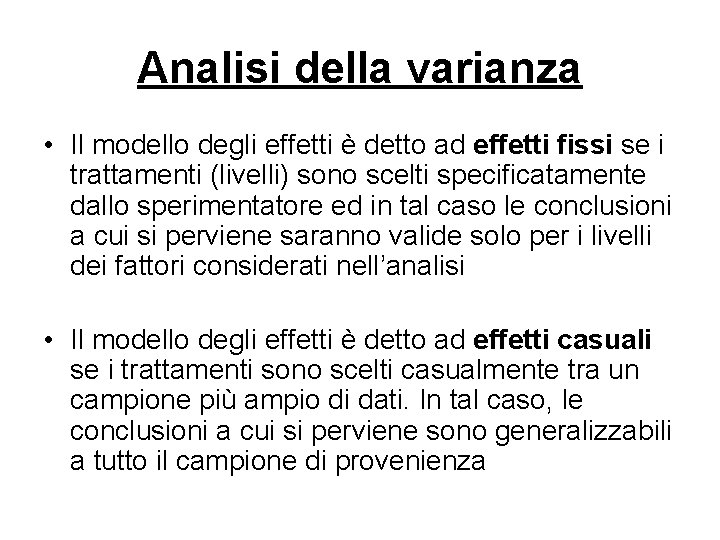 Analisi della varianza

• Il modello degli effetti è detto ad effetti fissi se i trattamenti (livelli) sono scelti specificatamente dallo sperimentatore ed in tal caso le conclusioni a cui si perviene saranno valide solo per i livelli dei fattori considerati nell'analisi

• Il modello degli effetti è detto ad effetti casuali se i trattamenti sono scelti casualmente tra un campione più ampio di dati. In tal caso, le conclusioni a cui si perviene sono generalizzabili a tutto il campione di provenienza